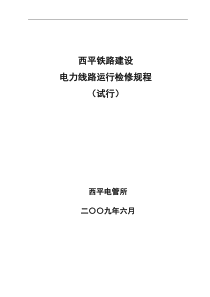 西平铁路建设
电力线路运行检修规程
（试行）

西平电管所

二〇〇九年六月